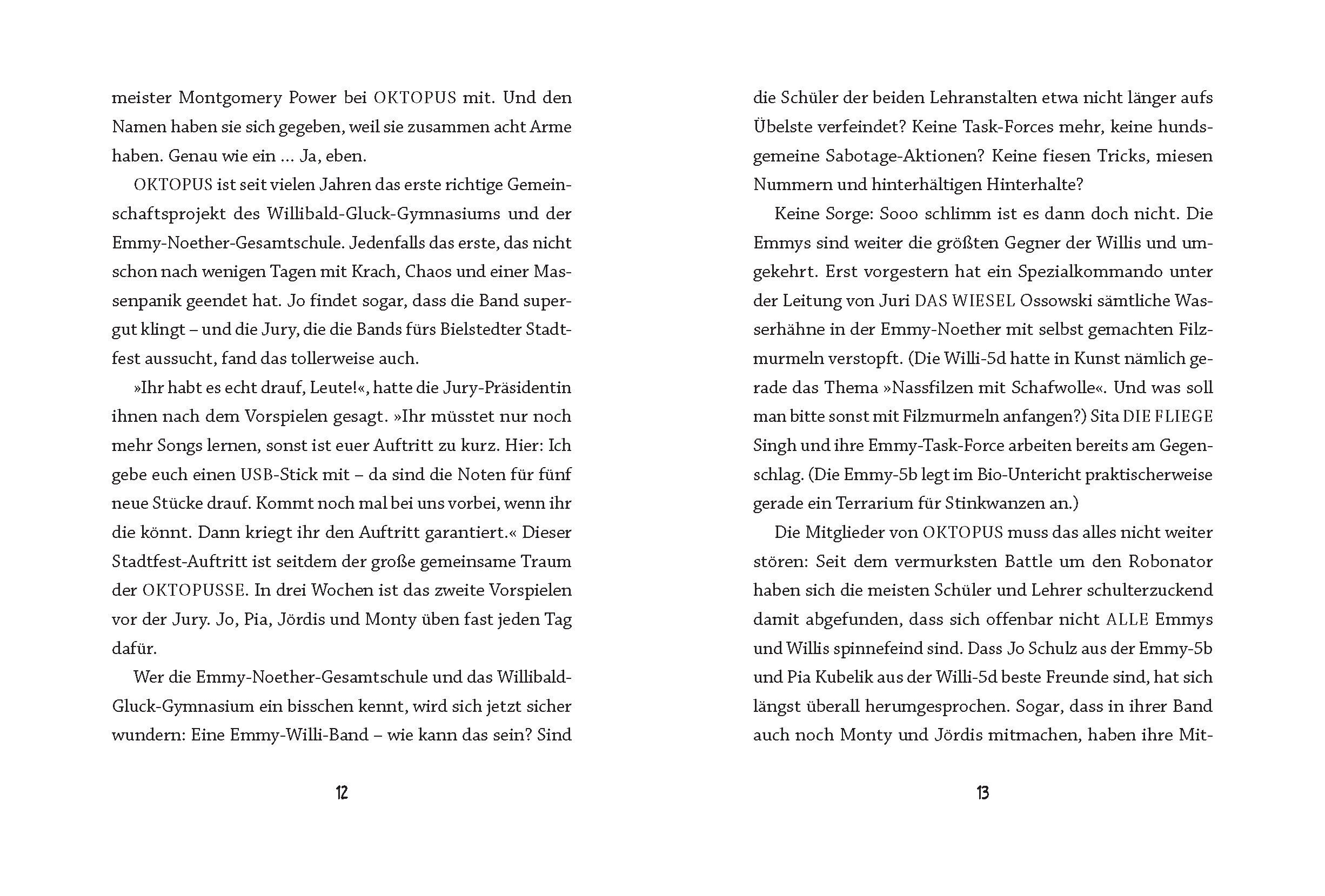 meister Montgomery Power bei OKTOPUS mit. Und den Namen haben sie sich gegeben, weil sie zusammen acht Arme haben. Genau wie ein … Ja, eben.

OKTOPUS ist seit vielen Jahren das erste richtige Gemeinschaftsprojekt des Willibald-Gluck-Gymnasiums und der Emmy-Noether-Gesamtschule. Jedenfalls das erste, das nicht schon nach wenigen Tagen mit Krach, Chaos und einer Massenpanik geendet hat. Jo findet sogar, dass die Band supergut klingt – und die Jury, die die Bands fürs Bielstedter Stadtfest aussucht, fand das tollerweise auch.

»Ihr habt es echt drauf, Leute!«, hatte die Jury-Präsidentin ihnen nach dem Vorspielen gesagt. »Ihr müsstet nur noch mehr Songs lernen, sonst ist euer Auftritt zu kurz. Hier: Ich gebe euch einen USB-Stick mit – da sind die Noten für fünf neue Stücke drauf. Kommt noch mal bei uns vorbei, wenn ihr die könnt. Dann kriegt ihr den Auftritt garantiert.« Dieser Stadtfest-Auftritt ist seitdem der große gemeinsame Traum der OKTOPUSSE. In drei Wochen ist das zweite Vorspielen vor der Jury. Jo, Pia, Jördis und Monty üben fast jeden Tag dafür.

Wer die Emmy-Noether-Gesamtschule und das Willibald-Gluck-Gymnasium ein bisschen kennt, wird sich jetzt sicher wundern: Eine Emmy-Willi-Band – wie kann das sein? Sind

12

die Schüler der beiden Lehranstalten etwa nicht länger aufs Übelste verfeindet? Keine Task-Forces mehr, keine hundsgemeine Sabotage-Aktionen? Keine fiesen Tricks, miesen Nummern und hinterhältigen Hinterhalte?

Keine Sorge: Sooo schlimm ist es dann doch nicht. Die Emmys sind weiter die größten Gegner der Willis und umgekehrt. Erst vorgestern hat ein Spezialkommando unter der Leitung von Juri DAS WIESEL Ossowski sämtliche Wasserhähne in der Emmy-Noether mit selbst gemachten Filzmurmeln verstopft. (Die Willi-5d hatte in Kunst nämlich gerade das Thema »Nassfilzen mit Schafwolle«. Und was soll man bitte sonst mit Filzmurmeln anfangen?) Sita DIE FLIEGE Singh und ihre Emmy-Task-Force arbeiten bereits am Gegenschlag. (Die Emmy-5b legt im Bio-Unterricht praktischerweise gerade ein Terrarium für Stinkwanzen an.)

Die Mitglieder von OKTOPUS muss das alles nicht weiter stören: Seit dem vermurksten Battle um den Robonator haben sich die meisten Schüler und Lehrer schulterzuckend damit abgefunden, dass sich offenbar nicht ALLE Emmys und Willis spinnefeind sind. Dass Jo Schulz aus der Emmy-5b und Pia Kubelik aus der Willi-5d beste Freunde sind, hat sich längst überall herumgesprochen. Sogar, dass in ihrer Band auch noch Monty und Jördis mitmachen, haben ihre Mit-

13